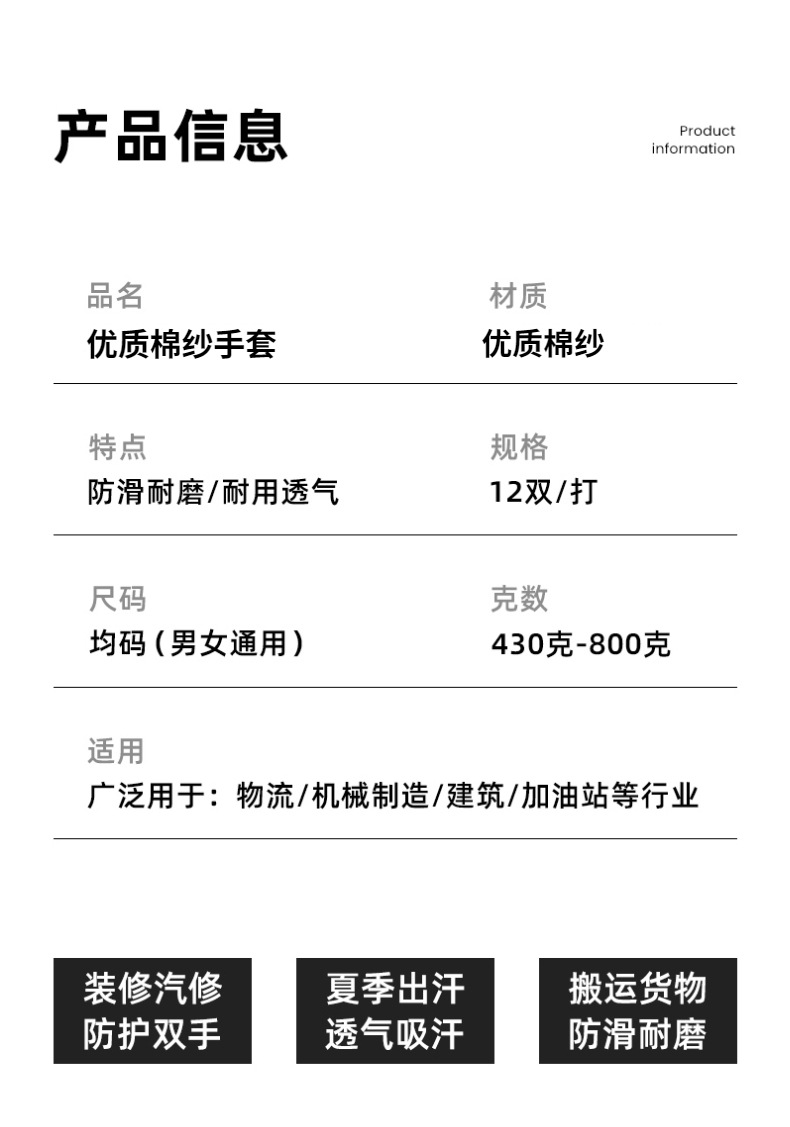 产品信息

Product
information

品名
优质棉纱手套

材质
优质棉纱

特点
防滑耐磨/耐用透气

规格
12双/打

尺码
均码（男女通用）

克数
430克-800克

适用
广泛用于：物流/机械制造/建筑/加油站等行业

装修汽修
防护双手

夏季出汗
透气吸汗

搬运货物
防滑耐磨